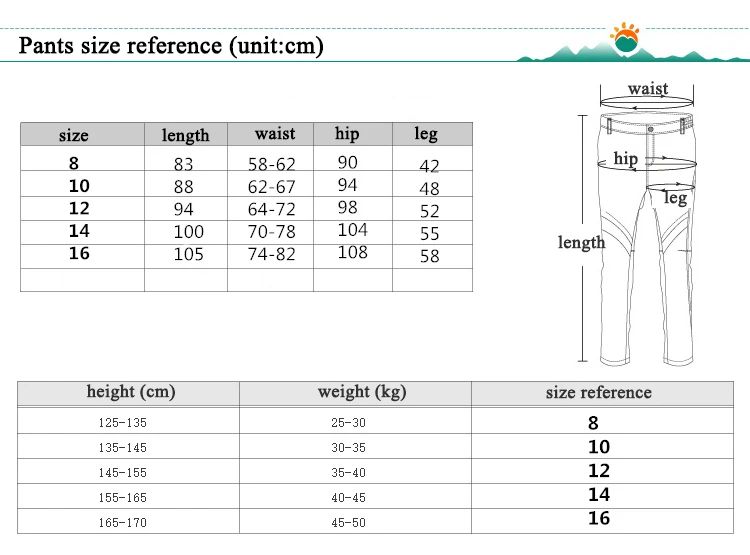 Pants size reference (unit:cm)

| size | length | waist | hip | leg |
|---|---|---|---|---|
| 8 | 83 | 58-62 | 90 | 42 |
| 10 | 88 | 62-67 | 94 | 48 |
| 12 | 94 | 64-72 | 98 | 52 |
| 14 | 100 | 70-78 | 104 | 55 |
| 16 | 105 | 74-82 | 108 | 58 |
| | | | | |

waist
hip
leg
length

| height (cm) | weight (kg) | size reference |
|---|---|---|
| 125-135 | 25-30 | 8 |
| 135-145 | 30-35 | 10 |
| 145-155 | 35-40 | 12 |
| 155-165 | 40-45 | 14 |
| 165-170 | 45-50 | 16 |